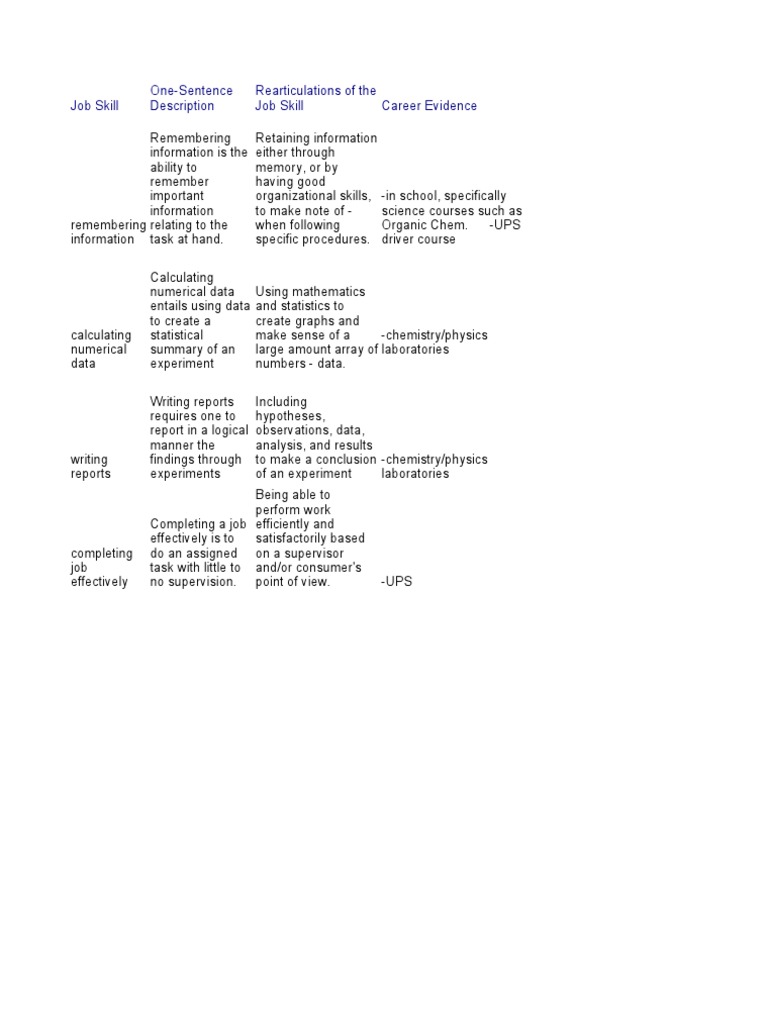 | Job Skill | One-Sentence Description | Rearticulations of the Job Skill | Career Evidence |
|---|---|---|---|
| remembering information | Remembering information is the ability to remember important information relating to the task at hand. | Retaining information either through memory, or by having good organizational skills, to make note of - when following specific procedures. | -in school, specifically science courses such as Organic Chem. -UPS driver course |
| calculating numerical data | Calculating numerical data entails using data to create a statistical summary of an experiment | Using mathematics and statistics to create graphs and make sense of a large amount array of numbers - data. | -chemistry/physics laboratories |
| writing reports | Writing reports requires one to report in a logical manner the findings through experiments | Including hypotheses, observations, data, analysis, and results to make a conclusion of an experiment | -chemistry/physics laboratories |
| completing job effectively | Completing a job effectively is to do an assigned task with little to no supervision. | Being able to perform work efficiently and satisfactorily based on a supervisor and/or consumer's point of view. | -UPS |